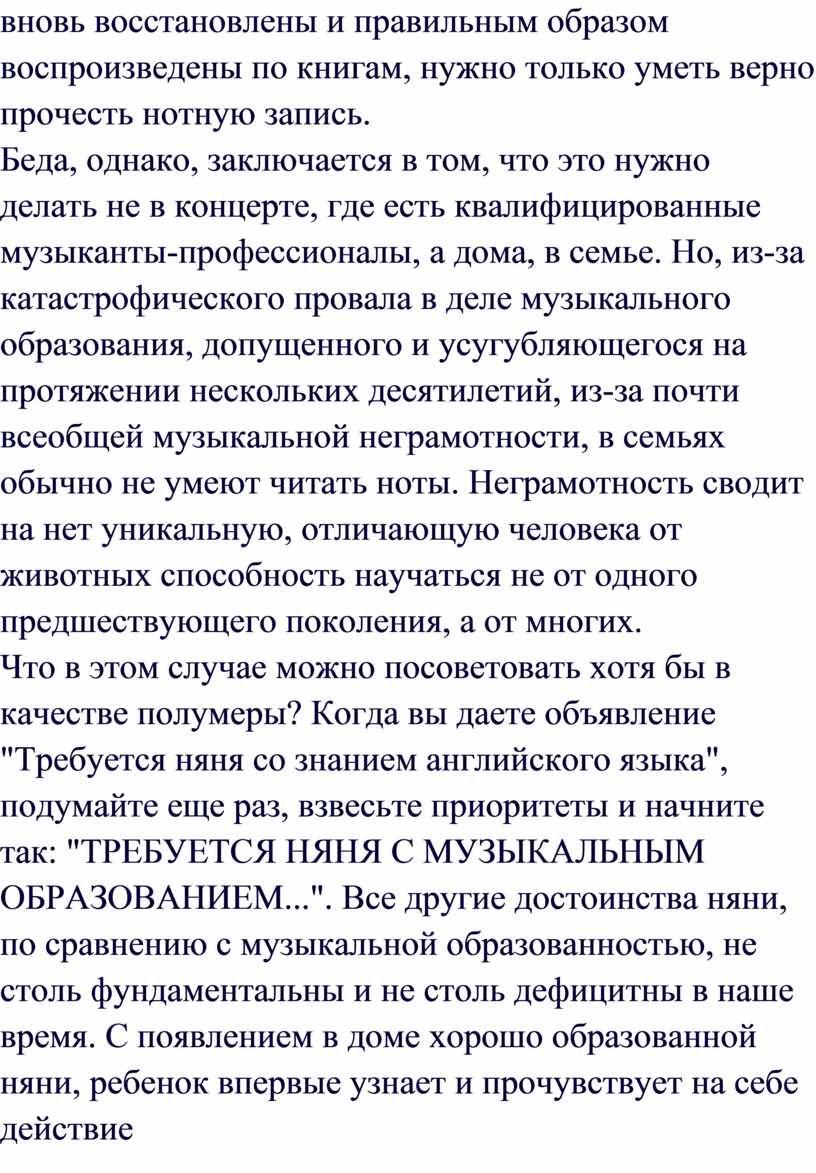 вновь восстановлены и правильным образом воспроизведены по книгам, нужно только уметь верно прочесть нотную запись.
Беда, однако, заключается в том, что это нужно делать не в концерте, где есть квалифицированные музыканты-профессионалы, а дома, в семье. Но, из-за катастрофического провала в деле музыкального образования, допущенного и усугубляющегося на протяжении нескольких десятилетий, из-за почти всеобщей музыкальной неграмотности, в семьях обычно не умеют читать ноты. Неграмотность сводит на нет уникальную, отличающую человека от животных способность научаться не от одного предшествующего поколения, а от многих.
Что в этом случае можно посоветовать хотя бы в качестве полумеры? Когда вы даете объявление "Требуется няня со знанием английского языка", подумайте еще раз, взвесьте приоритеты и начните так: "ТРЕБУЕТСЯ НЯНЯ С МУЗЫКАЛЬНЫМ ОБРАЗОВАНИЕМ...". Все другие достоинства няни, по сравнению с музыкальной образованностью, не столь фундаментальны и не столь дефицитны в наше время. С появлением в доме хорошо образованной няни, ребенок впервые узнает и прочувствует на себе действие